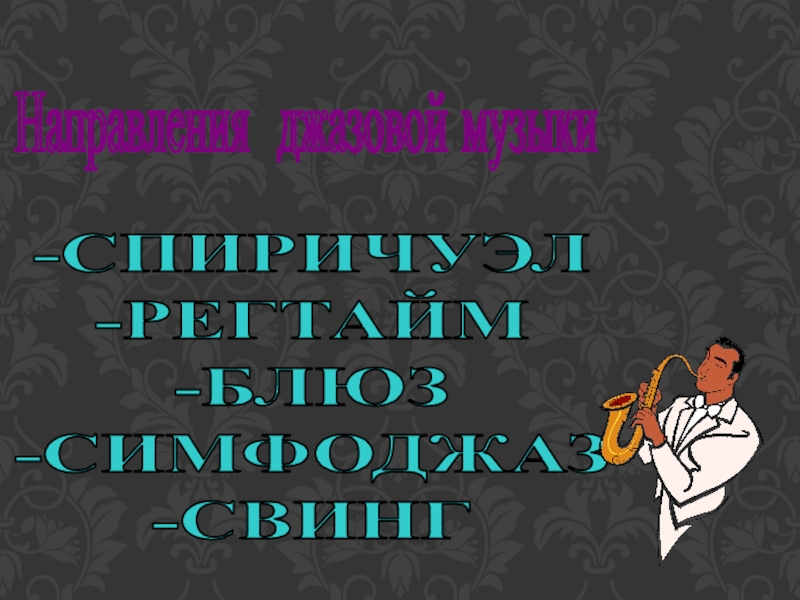 Направления джазовой музыки

-СПИРИЧУЭЛ
-РЕГТАЙМ
-БЛЮЗ
-СИМФОДЖАЗ
-СВИНГ